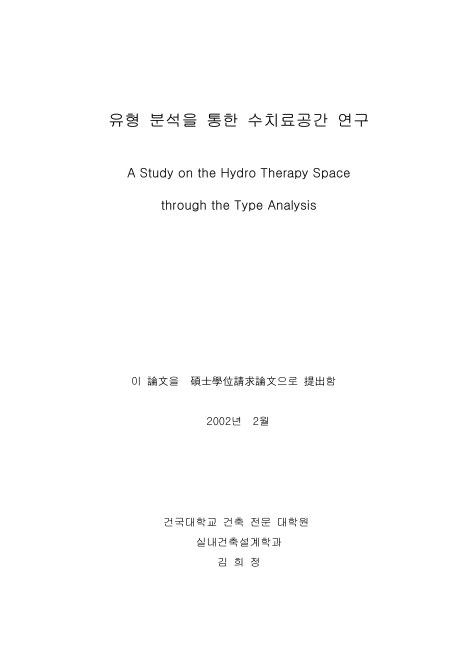 유형 분석을 통한 수치료공간 연구

A Study on the Hydro Therapy Space

through the Type Analysis

이 論文을 碩士學位請求論文으로 提出함

2002년 2월

건국대학교 건축 전문 대학원

실내건축설계학과

김 희 정